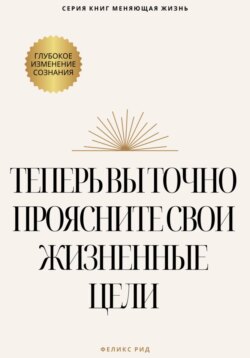 СЕРИЯ КНИГ МЕНЯЮЩАЯ ЖИЗНЬ

ГЛУБОКОЕ ИЗМЕНЕНИЕ СОЗНАНИЯ

ТЕПЕРЬ ВЫ ТОЧНО ПРОЯСНИТЕ СВОИ ЖИЗНЕННЫЕ ЦЕЛИ

ФЕЛИКС РИД